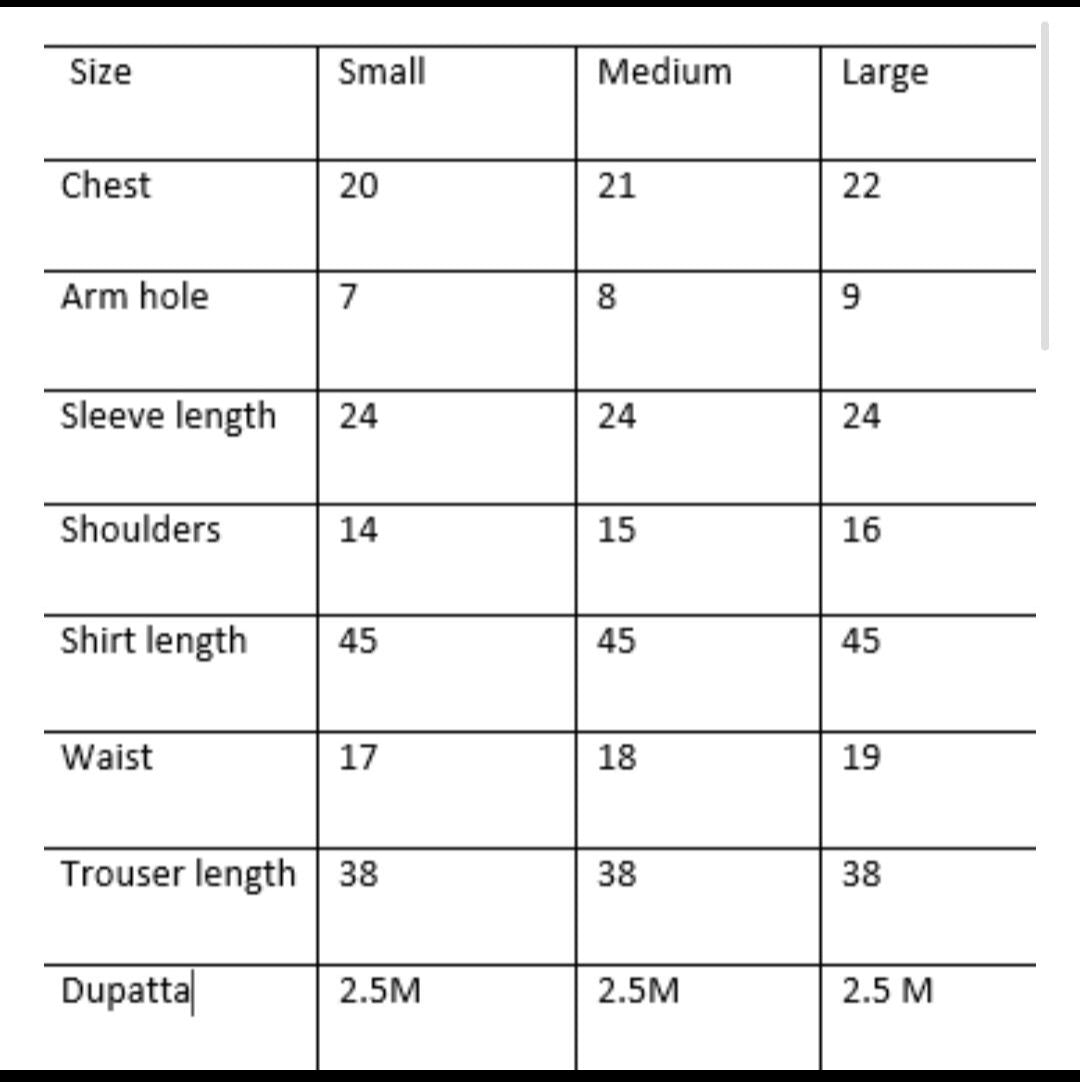 | Size | Small | Medium | Large |
|---|---|---|---|
| Chest | 20 | 21 | 22 |
| Arm hole | 7 | 8 | 9 |
| Sleeve length | 24 | 24 | 24 |
| Shoulders | 14 | 15 | 16 |
| Shirt length | 45 | 45 | 45 |
| Waist | 17 | 18 | 19 |
| Trouser length | 38 | 38 | 38 |
| Dupatta | 2.5M | 2.5M | 2.5 M |